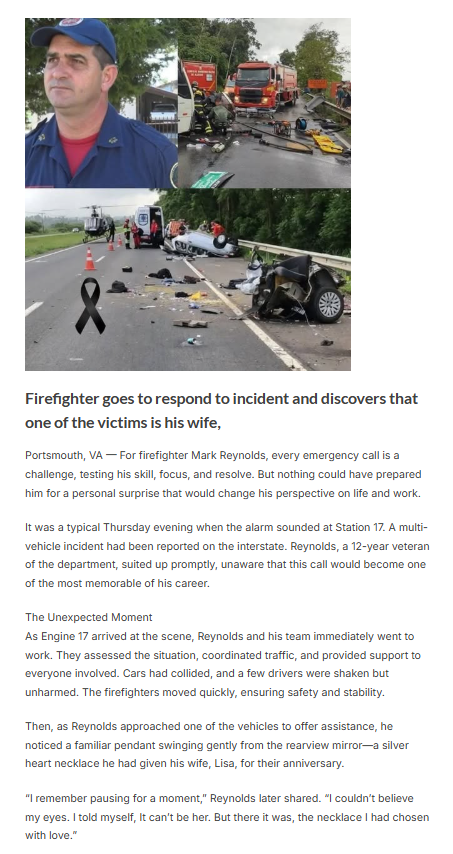 Firefighter goes to respond to incident and discovers that one of the victims is his wife,

Portsmouth, VA — For firefighter Mark Reynolds, every emergency call is a challenge, testing his skill, focus, and resolve. But nothing could have prepared him for a personal surprise that would change his perspective on life and work.

It was a typical Thursday evening when the alarm sounded at Station 17. A multi-vehicle incident had been reported on the interstate. Reynolds, a 12-year veteran of the department, suited up promptly, unaware that this call would become one of the most memorable of his career.

The Unexpected Moment
As Engine 17 arrived at the scene, Reynolds and his team immediately went to work. They assessed the situation, coordinated traffic, and provided support to everyone involved. Cars had collided, and a few drivers were shaken but unharmed. The firefighters moved quickly, ensuring safety and stability.

Then, as Reynolds approached one of the vehicles to offer assistance, he noticed a familiar pendant swinging gently from the rearview mirror—a silver heart necklace he had given his wife, Lisa, for their anniversary.

"I remember pausing for a moment," Reynolds later shared. "I couldn't believe my eyes. I told myself, It can't be her. But there it was, the necklace I had chosen with love."